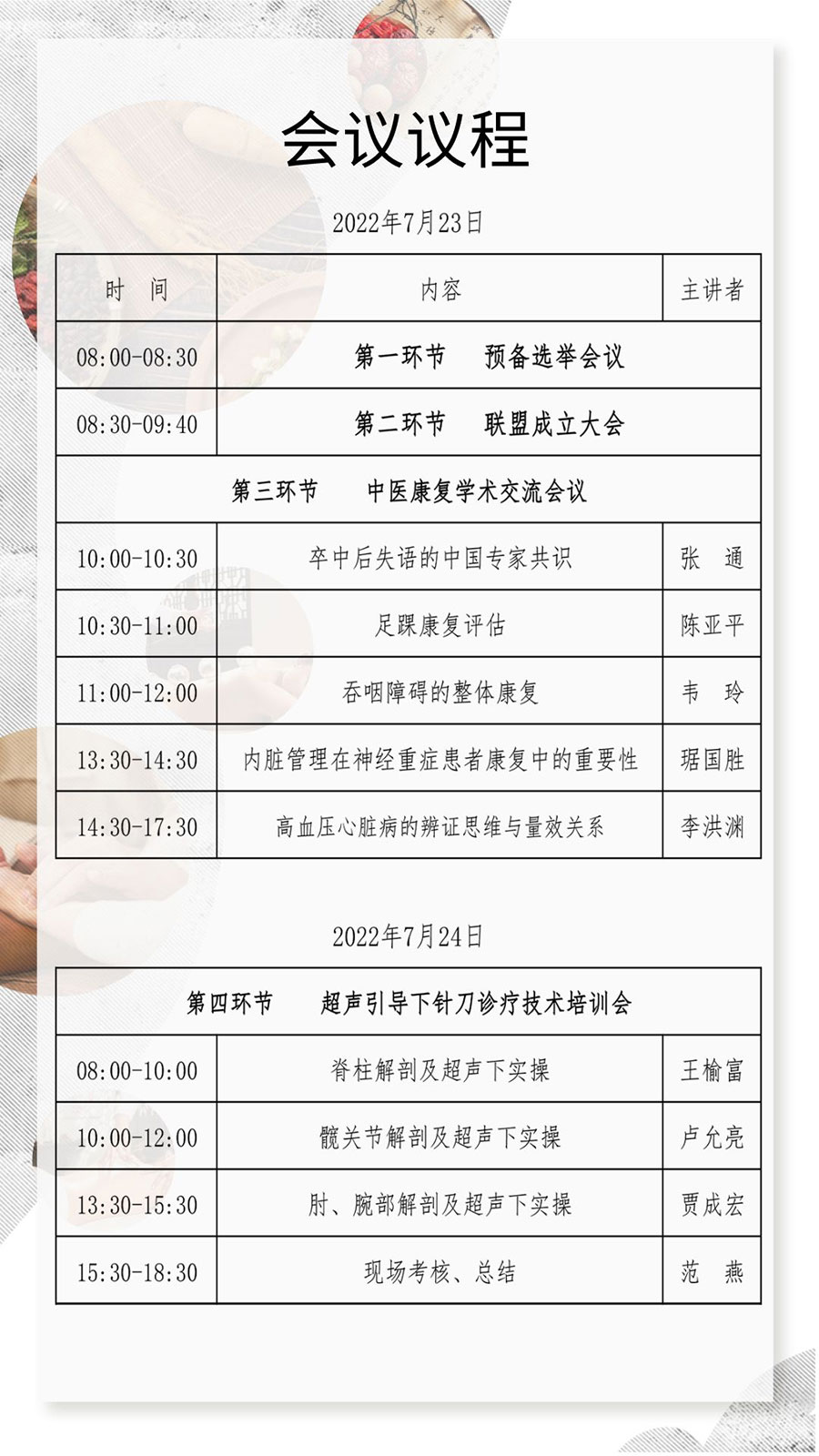 会议议程

2022年7月23日

| 时 间 | 内容 | 主讲者 |
|---|---|---|
| 08:00-08:30 | 第一环节 预备选举会议 | |
| 08:30-09:40 | 第二环节 联盟成立大会 | |
| 第三环节 中医康复学术交流会议 | | |
| 10:00-10:30 | 卒中后失语的中国专家共识 | 张 通 |
| 10:30-11:00 | 足踝康复评估 | 陈亚平 |
| 11:00-12:00 | 吞咽障碍的整体康复 | 韦 玲 |
| 13:30-14:30 | 内脏管理在神经重症患者康复中的重要性 | 琚国胜 |
| 14:30-17:30 | 高血压心脏病的辨证思维与量效关系 | 李洪渊 |

2022年7月24日

| 第四环节 超声引导下针刀诊疗技术培训会 | | |
|---|---|---|
| 08:00-10:00 | 脊柱解剖及超声下实操 | 王榆富 |
| 10:00-12:00 | 髋关节解剖及超声下实操 | 卢允亮 |
| 13:30-15:30 | 肘、腕部解剖及超声下实操 | 贾成宏 |
| 15:30-18:30 | 现场考核、总结 | 范 燕 |